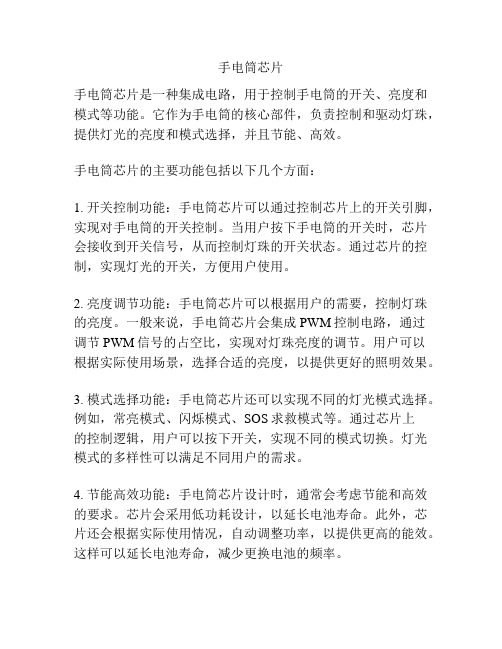 手电筒芯片

手电筒芯片是一种集成电路，用于控制手电筒的开关、亮度和模式等功能。它作为手电筒的核心部件，负责控制和驱动灯珠，提供灯光的亮度和模式选择，并且节能、高效。

手电筒芯片的主要功能包括以下几个方面：

1. 开关控制功能：手电筒芯片可以通过控制芯片上的开关引脚，实现对手电筒的开关控制。当用户按下手电筒的开关时，芯片会接收到开关信号，从而控制灯珠的开关状态。通过芯片的控制，实现灯光的开关，方便用户使用。

2. 亮度调节功能：手电筒芯片可以根据用户的需要，控制灯珠的亮度。一般来说，手电筒芯片会集成 PWM 控制电路，通过调节 PWM 信号的占空比，实现对灯珠亮度的调节。用户可以根据实际使用场景，选择合适的亮度，以提供更好的照明效果。

3. 模式选择功能：手电筒芯片还可以实现不同的灯光模式选择。例如，常亮模式、闪烁模式、SOS 求救模式等。通过芯片上的控制逻辑，用户可以按下开关，实现不同的模式切换。灯光模式的多样性可以满足不同用户的需求。

4. 节能高效功能：手电筒芯片设计时，通常会考虑节能和高效的要求。芯片会采用低功耗设计，以延长电池寿命。此外，芯片还会根据实际使用情况，自动调整功率，以提供更高的能效。这样可以延长电池寿命，减少更换电池的频率。